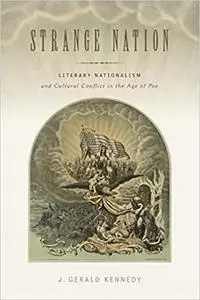 STRANGE NATION

LITERARY NATIONALISM
and Cultural Conflict in the Age of Poe

J. GERALD KENNEDY